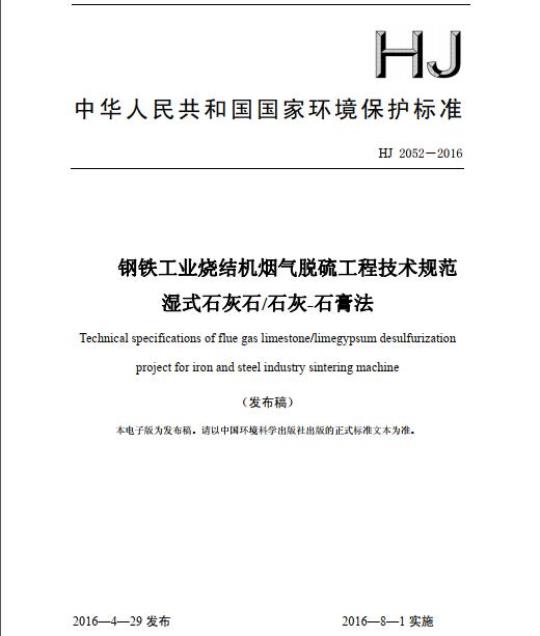 HJ

中华人民共和国国家环境保护标准

HJ 2052—2016

钢铁工业烧结机烟气脱硫工程技术规范
湿式石灰石/石灰-石膏法

Technical specifications of flue gas limestone/limegypsum desulfurization project for iron and steel industry sintering machine

（发布稿）

本电子版为发布稿。请以中国环境科学出版社出版的正式标准文本为准。

2016—4—29 发布

2016—8—1 实施